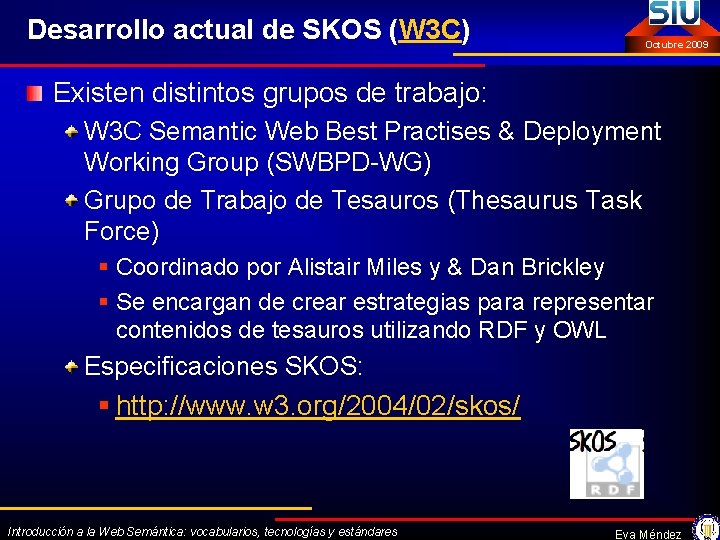 Desarrollo actual de SKOS (W3C)

SIU

Octubre 2009

Existen distintos grupos de trabajo:

W3C Semantic Web Best Practises & Deployment Working Group (SWBPD-WG)

Grupo de Trabajo de Tesauros (Thesaurus Task Force)

Coordinado por Alistair Miles y & Dan Brickley

Se encargan de crear estrategias para representar contenidos de tesauros utilizando RDF y OWL

Especificaciones SKOS:

http://www.w3.org/2004/02/skos/

SKOS

RDF

Introducción a la Web Semántica: vocabularios, tecnologías y estándares

Eva Méndez